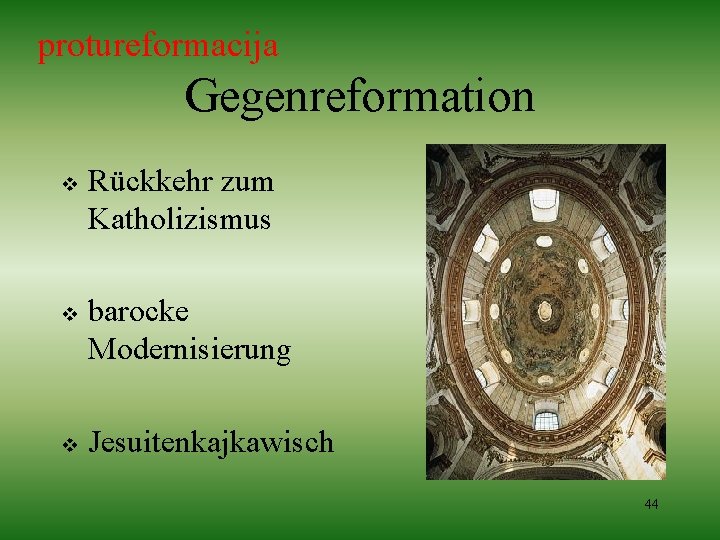 protureformacija

Gegenreformation

❖ Rückkehr zum Katholizismus

❖ barocke Modernisierung

❖ Jesuitenkajkawisch

44